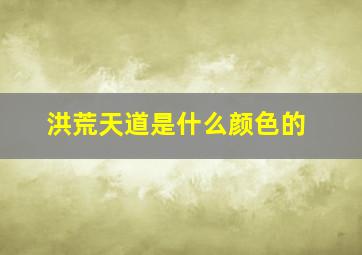 洪荒天道是什么颜色的